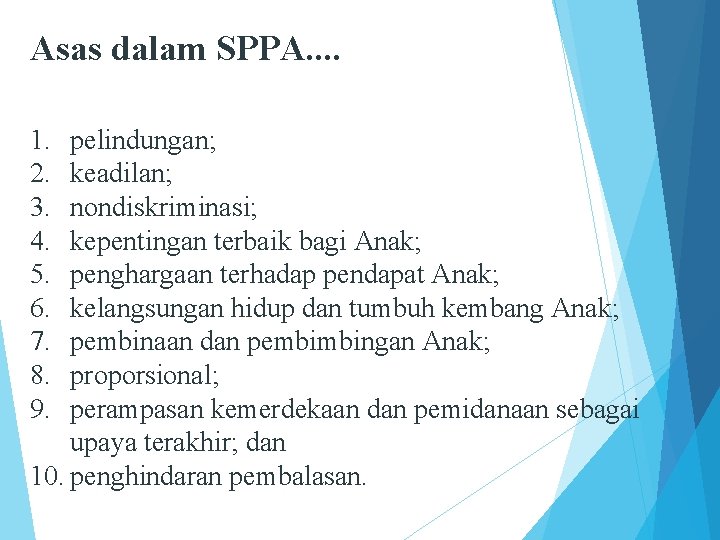 Asas dalam SPPA....

1. pelindungan;
2. keadilan;
3. nondiskriminasi;
4. kepentingan terbaik bagi Anak;
5. penghargaan terhadap pendapat Anak;
6. kelangsungan hidup dan tumbuh kembang Anak;
7. pembinaan dan pembimbingan Anak;
8. proporsional;
9. perampasan kemerdekaan dan pemidanaan sebagai upaya terakhir; dan
10. penghindaran pembalasan.